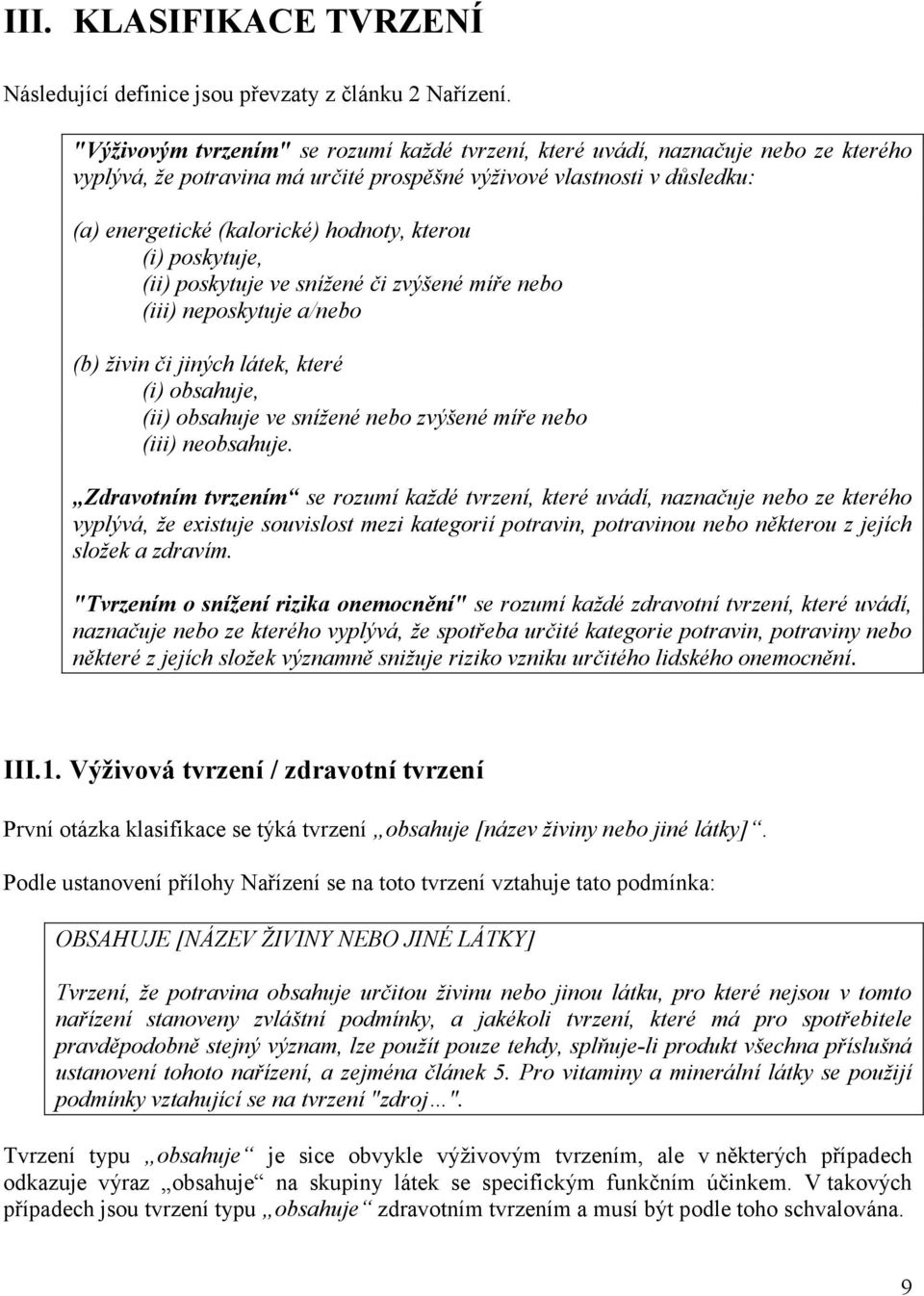 III. KLASIFIKACE TVRZENÍ

Následující definice jsou převzaty z článku 2 Nařízení.

"Výživovým tvrzením" se rozumí každé tvrzení, které uvádí, naznačuje nebo ze kterého vyplývá, že potravina má určité prospěšné výživové vlastnosti v důsledku:

(a) energetické (kalorické) hodnoty, kterou
(i) poskytuje,
(ii) poskytuje ve snížené či zvýšené míře nebo
(iii) neposkytuje a/nebo

(b) živin či jiných látek, které
(i) obsahuje,
(ii) obsahuje ve snížené nebo zvýšené míře nebo
(iii) neobsahuje.

„Zdravotním tvrzením“ se rozumí každé tvrzení, které uvádí, naznačuje nebo ze kterého vyplývá, že existuje souvislost mezi kategorií potravin, potravinou nebo některou z jejích složek a zdravím.

"Tvrzením o snížení rizika onemocnění" se rozumí každé zdravotní tvrzení, které uvádí, naznačuje nebo ze kterého vyplývá, že spotřeba určité kategorie potravin, potraviny nebo některé z jejích složek významně snižuje riziko vzniku určitého lidského onemocnění.

III.1. Výživová tvrzení / zdravotní tvrzení

První otázka klasifikace se týká tvrzení „obsahuje [název živiny nebo jiné látky]“.

Podle ustanovení přílohy Nařízení se na toto tvrzení vztahuje tato podmínka:

OBSAHUJE [NÁZEV ŽIVINY NEBO JINÉ LÁTKY]

Tvrzení, že potravina obsahuje určitou živinu nebo jinou látku, pro které nejsou v tomto nařízení stanoveny zvláštní podmínky, a jakékoli tvrzení, které má pro spotřebitele pravděpodobně stejný význam, lze použít pouze tehdy, splňuje-li produkt všechna příslušná ustanovení tohoto nařízení, a zejména článek 5. Pro vitaminy a minerální látky se použijí podmínky vztahující se na tvrzení "zdroj…".

Tvrzení typu „obsahuje“ je sice obvykle výživovým tvrzením, ale v některých případech odkazuje výraz „obsahuje“ na skupiny látek se specifickým funkčním účinkem. V takových případech jsou tvrzení typu „obsahuje“ zdravotním tvrzením a musí být podle toho schvalována.

9